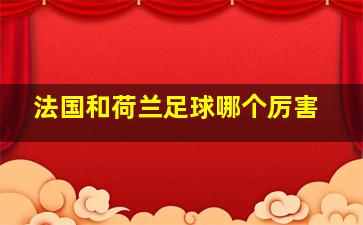 法国和荷兰足球哪个厉害